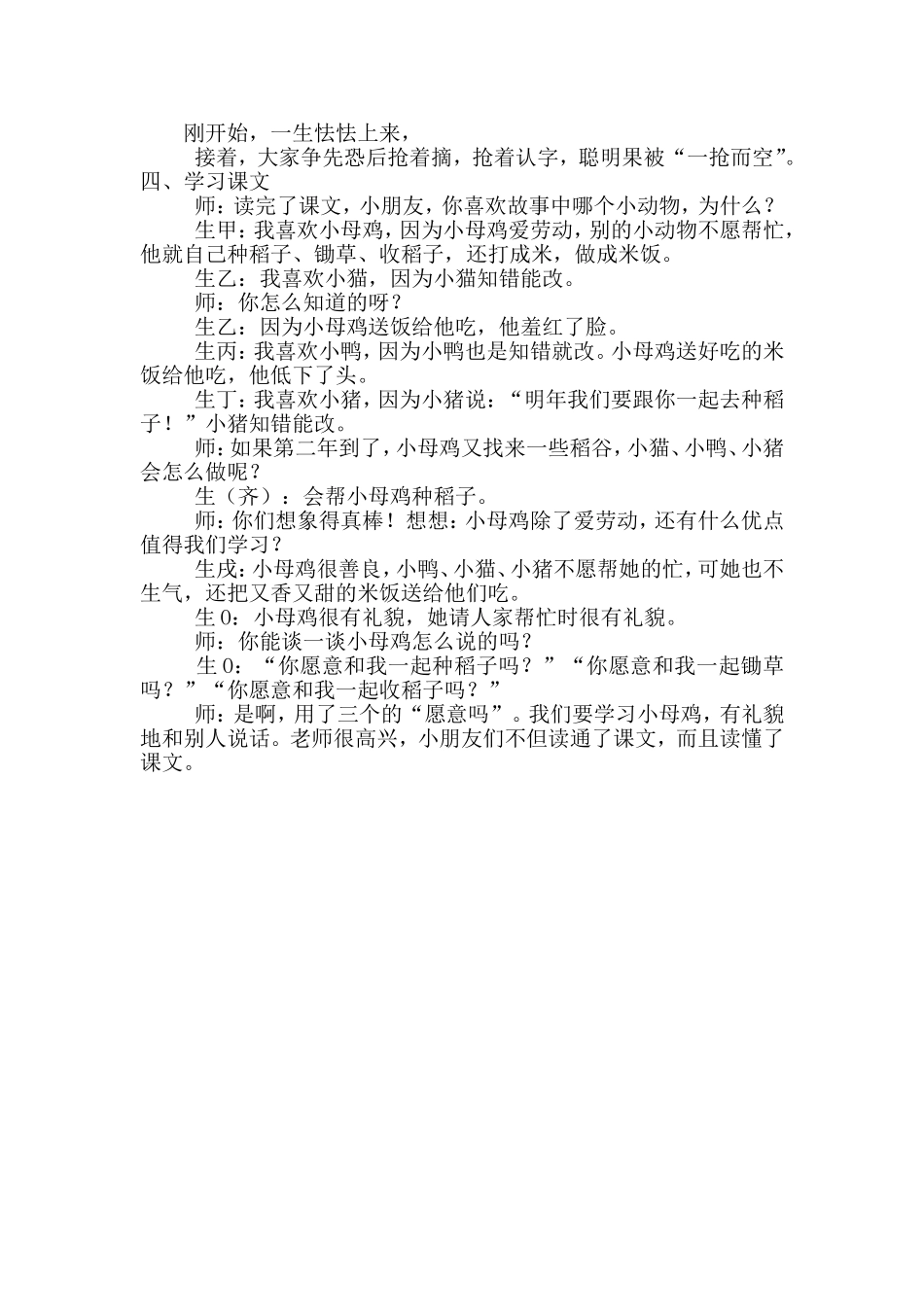 刚开始，一生怯怯上来，

接着，大家争先恐后抢着摘，抢着认字，聪明果被“一抢而空”。

四、学习课文

师：读完了课文，小朋友，你喜欢故事中哪个小动物，为什么？

生甲：我喜欢小母鸡，因为小母鸡爱劳动，别的小动物不愿帮忙，他就自己种稻子、锄草、收稻子，还打成米，做成米饭。

生乙：我喜欢小猫，因为小猫知错能改。

师：你怎么知道的呀？

生乙：因为小母鸡送饭给他吃，他羞红了脸。

生丙：我喜欢小鸭，因为小鸭也是知错就改。小母鸡送好吃的米饭给他吃，他低下了头。

生丁：我喜欢小猪，因为小猪说：“明年我们要跟你一起去种稻子！”小猪知错能改。

师：如果第二年到了，小母鸡又找来一些稻谷，小猫、小鸭、小猪会怎么做呢？

生（齐）：会帮小母鸡种稻子。

师：你们想象得真棒！想想：小母鸡除了爱劳动，还有什么优点值得我们学习？

生戊：小母鸡很善良，小鸭、小猫、小猪不愿帮她的忙，可她也不生气，还把又香又甜的米饭送给他们吃。

生 0：小母鸡很有礼貌，她请人家帮忙时很有礼貌。

师：你能谈一谈小母鸡怎么说的吗？

生 0：“你愿意和我一起种稻子吗？”“你愿意和我一起锄草吗？”“你愿意和我一起收稻子吗？”

师：是啊，用了三个的“愿意吗”。我们要学习小母鸡，有礼貌地和别人说话。老师很高兴，小朋友们不但读通了课文，而且读懂了课文。